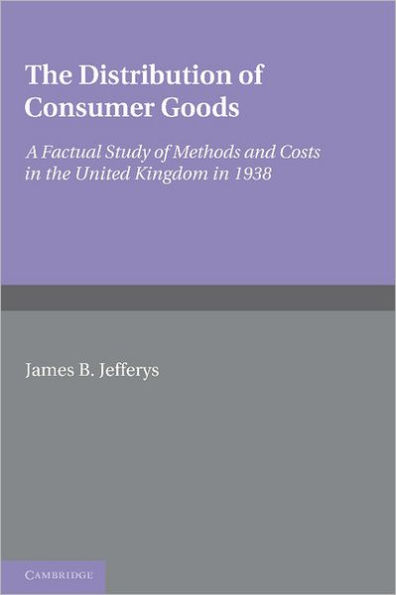 The Distribution of Consumer Goods

A Factual Study of Methods and Costs in the United Kingdom in 1938

James B. Jefferys

CAMBRIDGE